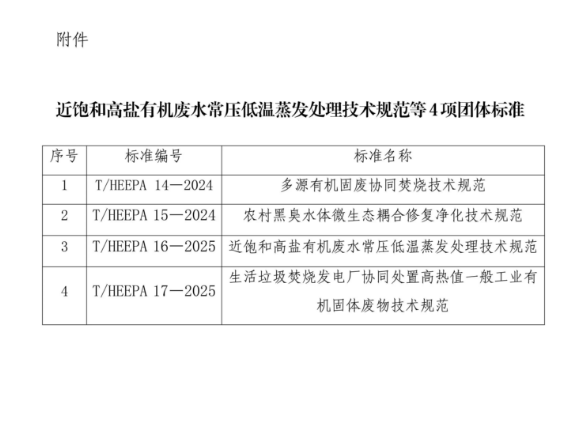 附件

近饱和高盐有机废水常压低温蒸发处理技术规范等4项团体标准

| 序号 | 标准编号 | 标准名称 |
|---|---|---|
| 1 | T/HEEPA 14—2024 | 多源有机固废协同焚烧技术规范 |
| 2 | T/HEEPA 15—2024 | 农村黑臭水体微生态耦合修复净化技术规范 |
| 3 | T/HEEPA 16—2025 | 近饱和高盐有机废水常压低温蒸发处理技术规范 |
| 4 | T/HEEPA 17—2025 | 生活垃圾焚烧发电厂协同处置高热值一般工业有机固体废物技术规范 |